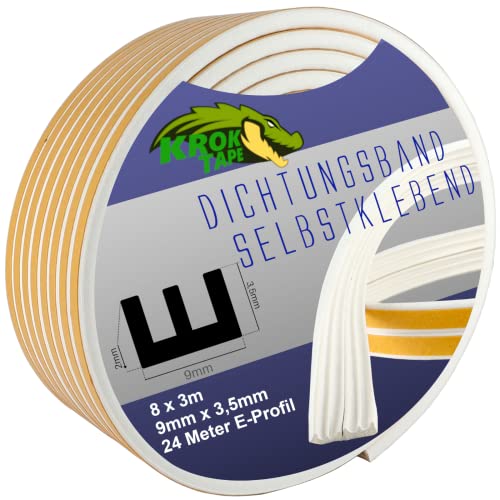 KROK TAPE

DICHTUNGSBAND
SELBSTKLEBEND

3,6mm
2mm
9mm

8 x 3m
9mm x 3,5mm
24 Meter E-Profil